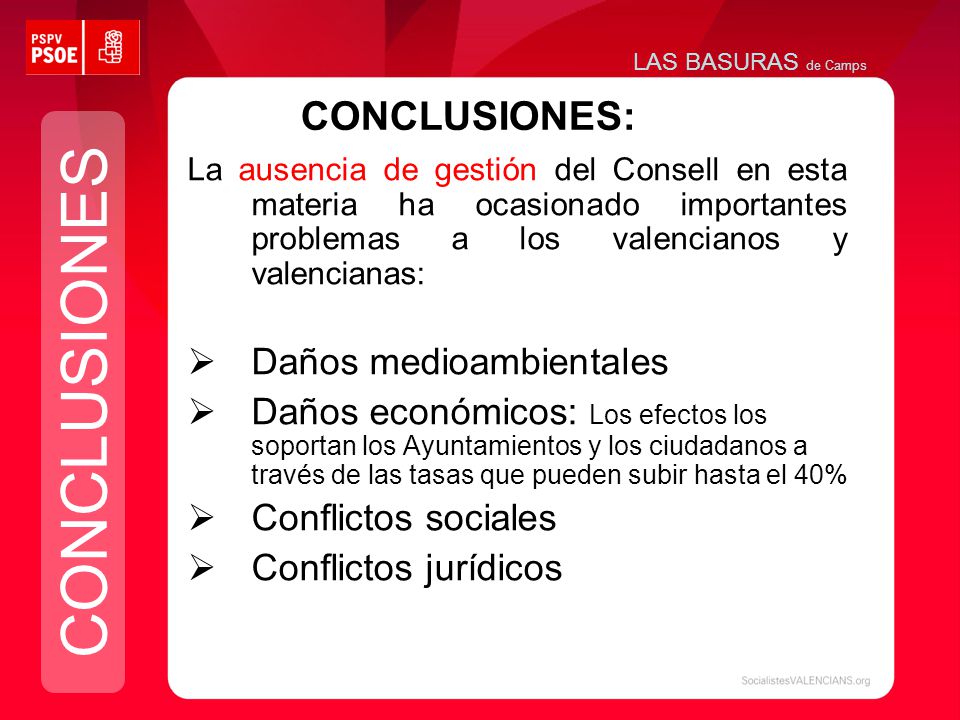 PSPV PSOE

LAS BASURAS de Camps

CONCLUSIONES

CONCLUSIONES:

La ausencia de gestión del Consell en esta materia ha ocasionado importantes problemas a los valencianos y valencianas:

➢ Daños medioambientales
➢ Daños económicos: Los efectos los soportan los Ayuntamientos y los ciudadanos a través de las tasas que pueden subir hasta el 40%
➢ Conflictos sociales
➢ Conflictos jurídicos

SocialistesVALENCIANS.org